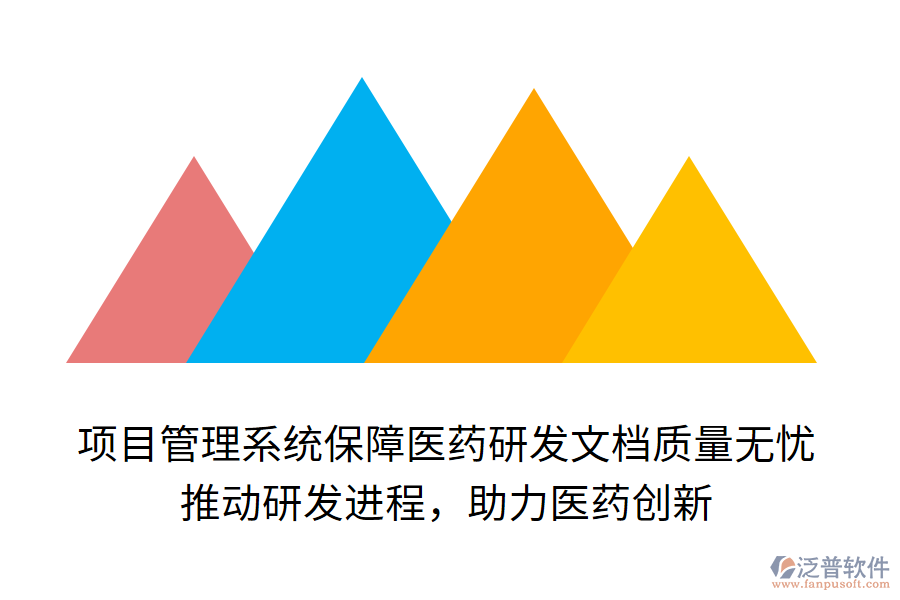 项目管理系统保障医药研发文档质量无忧
推动研发进程，助力医药创新

泛普软件
www.fanpusoft.com